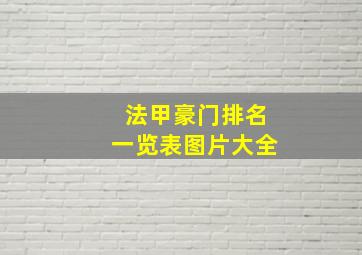 法甲豪门排名
一览表图片大全